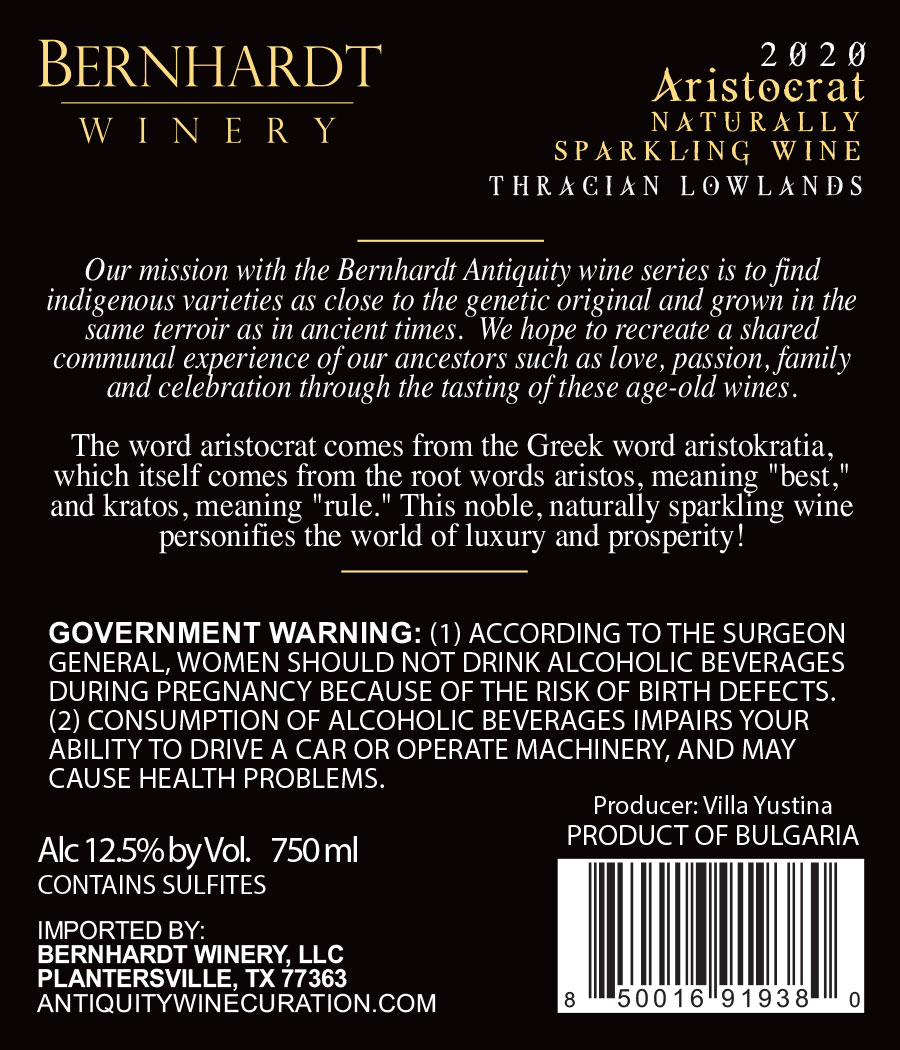 BERNHARDT
WINERY

2020
Aristocrat
NATURALLY
SPARKLING WINE
THRACIAN LOWLANDS

Our mission with the Bernhardt Antiquity wine series is to find indigenous varieties as close to the genetic original and grown in the same terroir as in ancient times. We hope to recreate a shared communal experience of our ancestors such as love, passion, family and celebration through the tasting of these age-old wines.

The word aristocrat comes from the Greek word aristokratia, which itself comes from the root words aristos, meaning "best," and kratos, meaning "rule." This noble, naturally sparkling wine personifies the world of luxury and prosperity!

GOVERNMENT WARNING: (1) ACCORDING TO THE SURGEON GENERAL, WOMEN SHOULD NOT DRINK ALCOHOLIC BEVERAGES DURING PREGNANCY BECAUSE OF THE RISK OF BIRTH DEFECTS. (2) CONSUMPTION OF ALCOHOLIC BEVERAGES IMPAIRS YOUR ABILITY TO DRIVE A CAR OR OPERATE MACHINERY, AND MAY CAUSE HEALTH PROBLEMS.

Alc 12.5% by Vol. 750 ml
CONTAINS SULFITES

IMPORTED BY:
BERNHARDT WINERY, LLC
PLANTERSVILLE, TX 77363
ANTIQUITYWINECURATION.COM

Producer: Villa Yustina
PRODUCT OF BULGARIA

8 50016 91938 0